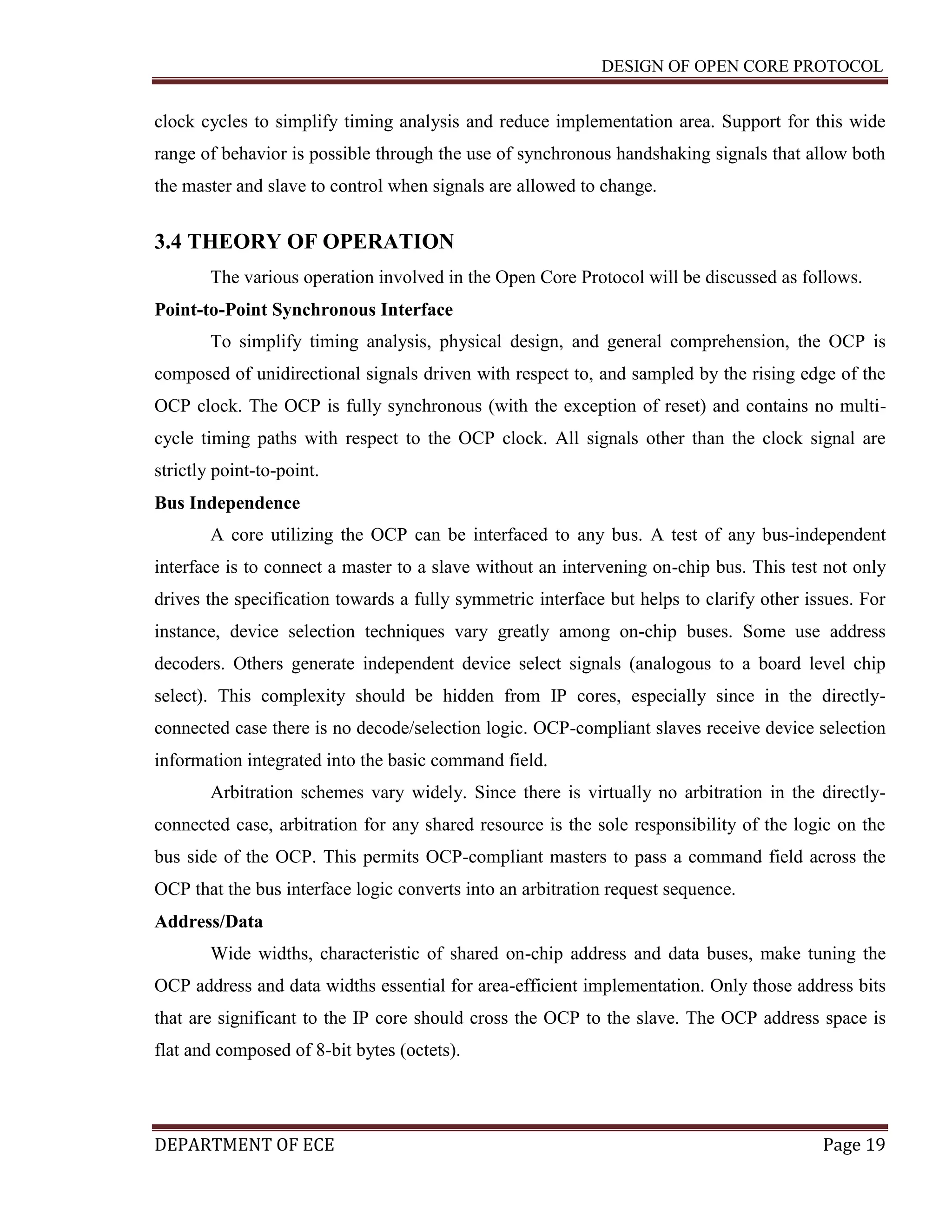 DESIGN OF OPEN CORE PROTOCOL

clock cycles to simplify timing analysis and reduce implementation area. Support for this wide range of behavior is possible through the use of synchronous handshaking signals that allow both the master and slave to control when signals are allowed to change.

3.4 THEORY OF OPERATION

The various operation involved in the Open Core Protocol will be discussed as follows.

Point-to-Point Synchronous Interface

To simplify timing analysis, physical design, and general comprehension, the OCP is composed of unidirectional signals driven with respect to, and sampled by the rising edge of the OCP clock. The OCP is fully synchronous (with the exception of reset) and contains no multi-cycle timing paths with respect to the OCP clock. All signals other than the clock signal are strictly point-to-point.

Bus Independence

A core utilizing the OCP can be interfaced to any bus. A test of any bus-independent interface is to connect a master to a slave without an intervening on-chip bus. This test not only drives the specification towards a fully symmetric interface but helps to clarify other issues. For instance, device selection techniques vary greatly among on-chip buses. Some use address decoders. Others generate independent device select signals (analogous to a board level chip select). This complexity should be hidden from IP cores, especially since in the directly-connected case there is no decode/selection logic. OCP-compliant slaves receive device selection information integrated into the basic command field.

Arbitration schemes vary widely. Since there is virtually no arbitration in the directly-connected case, arbitration for any shared resource is the sole responsibility of the logic on the bus side of the OCP. This permits OCP-compliant masters to pass a command field across the OCP that the bus interface logic converts into an arbitration request sequence.

Address/Data

Wide widths, characteristic of shared on-chip address and data buses, make tuning the OCP address and data widths essential for area-efficient implementation. Only those address bits that are significant to the IP core should cross the OCP to the slave. The OCP address space is flat and composed of 8-bit bytes (octets).

DEPARTMENT OF ECE Page 19